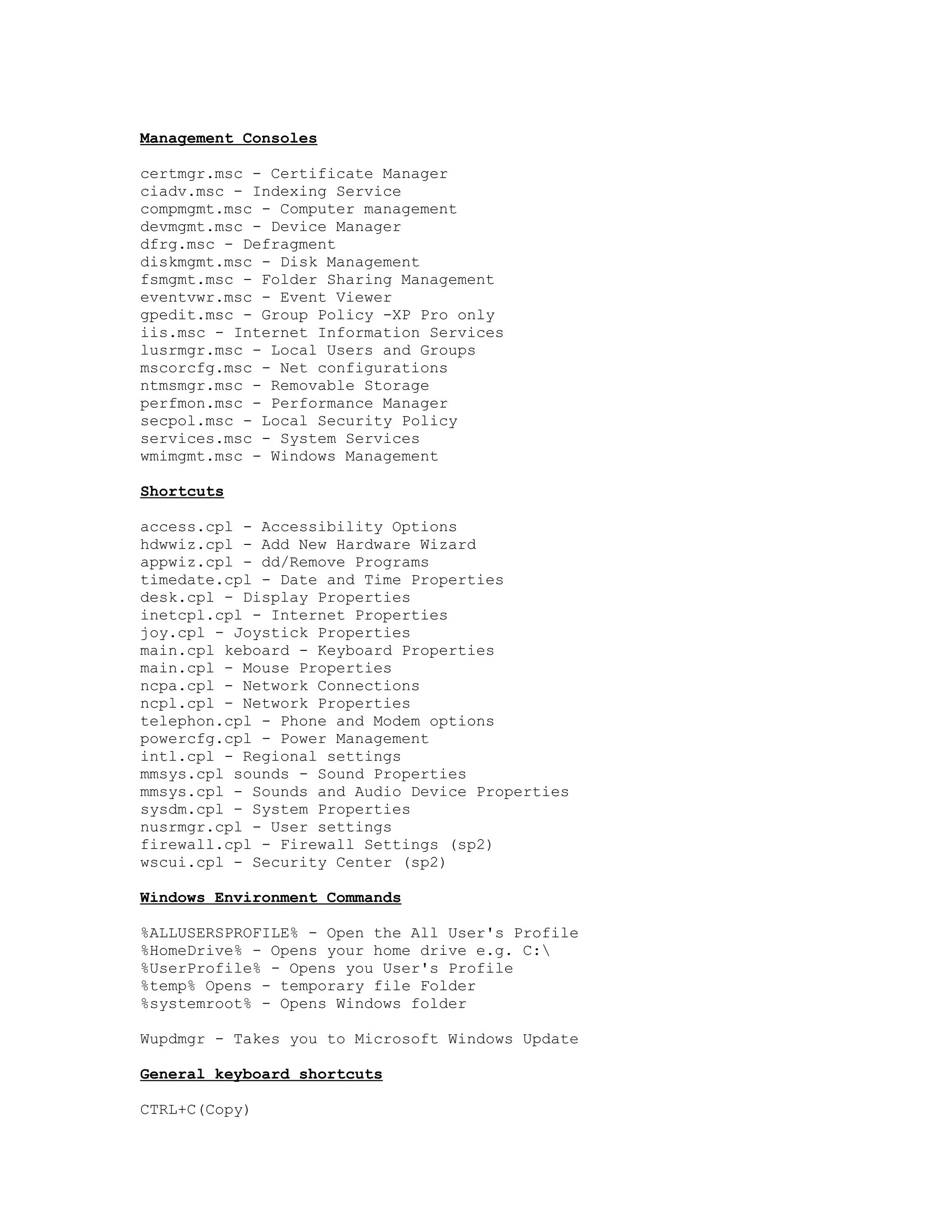 Management Consoles

certmgr.msc - Certificate Manager
ciadv.msc - Indexing Service
compmgmt.msc - Computer management
devmgmt.msc - Device Manager
dfrg.msc - Defragment
diskmgmt.msc - Disk Management
fsmgmt.msc - Folder Sharing Management
eventvwr.msc - Event Viewer
gpedit.msc - Group Policy -XP Pro only
iis.msc - Internet Information Services
lusrmgr.msc - Local Users and Groups
mscorcfg.msc - Net configurations
ntmsmgr.msc - Removable Storage
perfmon.msc - Performance Manager
secpol.msc - Local Security Policy
services.msc - System Services
wmimgmt.msc - Windows Management

Shortcuts

access.cpl - Accessibility Options
hdwwiz.cpl - Add New Hardware Wizard
appwiz.cpl - dd/Remove Programs
timedate.cpl - Date and Time Properties
desk.cpl - Display Properties
inetcpl.cpl - Internet Properties
joy.cpl - Joystick Properties
main.cpl keboard - Keyboard Properties
main.cpl - Mouse Properties
ncpa.cpl - Network Connections
ncpl.cpl - Network Properties
telephon.cpl - Phone and Modem options
powercfg.cpl - Power Management
intl.cpl - Regional settings
mmsys.cpl sounds - Sound Properties
mmsys.cpl - Sounds and Audio Device Properties
sysdm.cpl - System Properties
nusrmgr.cpl - User settings
firewall.cpl - Firewall Settings (sp2)
wscui.cpl - Security Center (sp2)

Windows Environment Commands

%ALLUSERSPROFILE% - Open the All User's Profile
%HomeDrive% - Opens your home drive e.g. C:\
%UserProfile% - Opens you User's Profile
%temp% Opens - temporary file Folder
%systemroot% - Opens Windows folder

Wupdmgr - Takes you to Microsoft Windows Update

General keyboard shortcuts

CTRL+C(Copy)